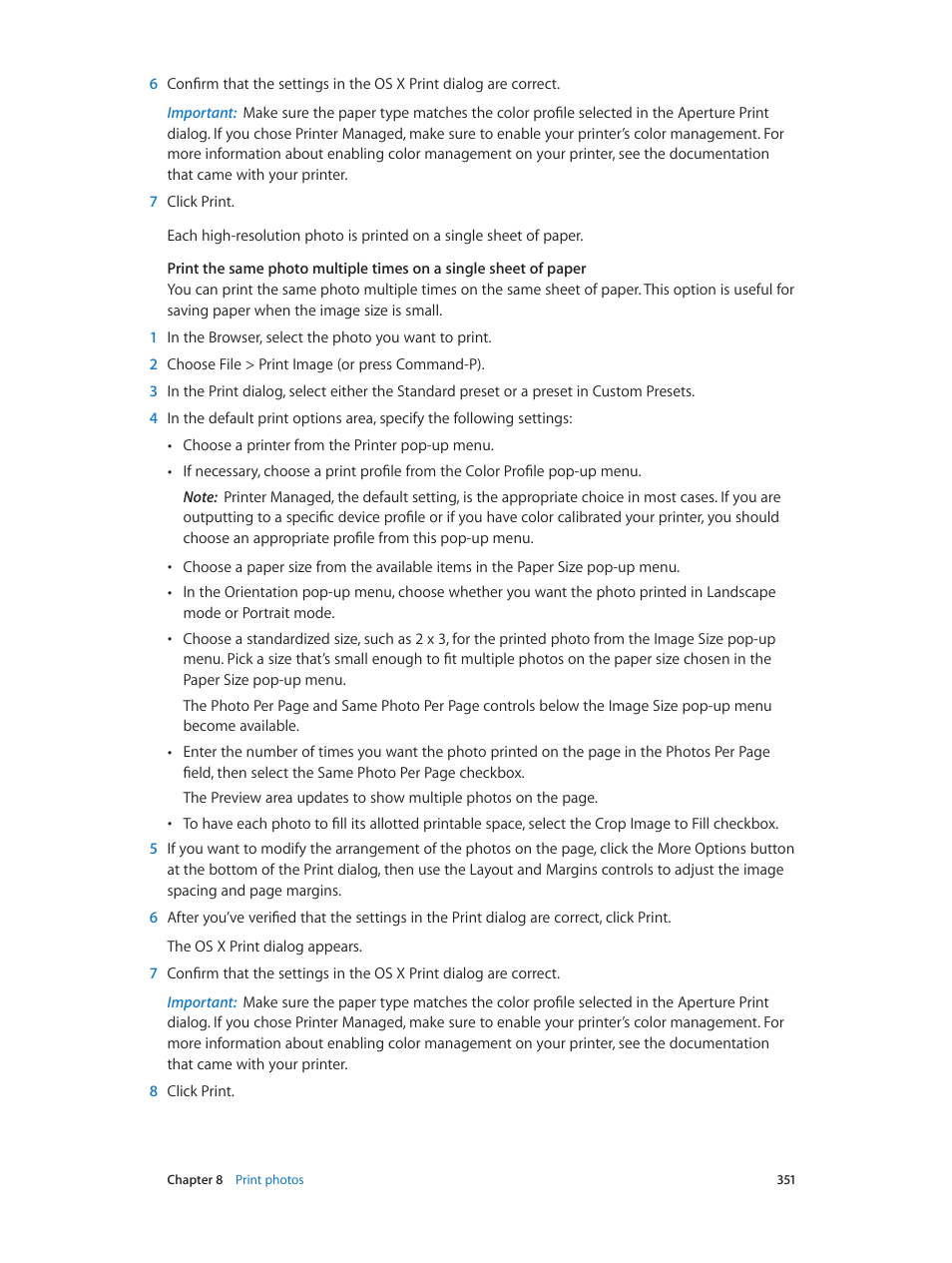 6 Confirm that the settings in the OS X Print dialog are correct.

Important: Make sure the paper type matches the color profile selected in the Aperture Print dialog. If you chose Printer Managed, make sure to enable your printer's color management. For more information about enabling color management on your printer, see the documentation that came with your printer.

7 Click Print.

Each high-resolution photo is printed on a single sheet of paper.

Print the same photo multiple times on a single sheet of paper
You can print the same photo multiple times on the same sheet of paper. This option is useful for saving paper when the image size is small.

1 In the Browser, select the photo you want to print.

2 Choose File > Print Image (or press Command-P).

3 In the Print dialog, select either the Standard preset or a preset in Custom Presets.

4 In the default print options area, specify the following settings:

• Choose a printer from the Printer pop-up menu.

• If necessary, choose a print profile from the Color Profile pop-up menu.

Note: Printer Managed, the default setting, is the appropriate choice in most cases. If you are outputting to a specific device profile or if you have color calibrated your printer, you should choose an appropriate profile from this pop-up menu.

• Choose a paper size from the available items in the Paper Size pop-up menu.

• In the Orientation pop-up menu, choose whether you want the photo printed in Landscape mode or Portrait mode.

• Choose a standardized size, such as 2 x 3, for the printed photo from the Image Size pop-up menu. Pick a size that's small enough to fit multiple photos on the paper size chosen in the Paper Size pop-up menu.

The Photo Per Page and Same Photo Per Page controls below the Image Size pop-up menu become available.

• Enter the number of times you want the photo printed on the page in the Photos Per Page field, then select the Same Photo Per Page checkbox.

The Preview area updates to show multiple photos on the page.

• To have each photo to fill its allotted printable space, select the Crop Image to Fill checkbox.

5 If you want to modify the arrangement of the photos on the page, click the More Options button at the bottom of the Print dialog, then use the Layout and Margins controls to adjust the image spacing and page margins.

6 After you've verified that the settings in the Print dialog are correct, click Print.

The OS X Print dialog appears.

7 Confirm that the settings in the OS X Print dialog are correct.

Important: Make sure the paper type matches the color profile selected in the Aperture Print dialog. If you chose Printer Managed, make sure to enable your printer's color management. For more information about enabling color management on your printer, see the documentation that came with your printer.

8 Click Print.

Chapter 8 Print photos 351